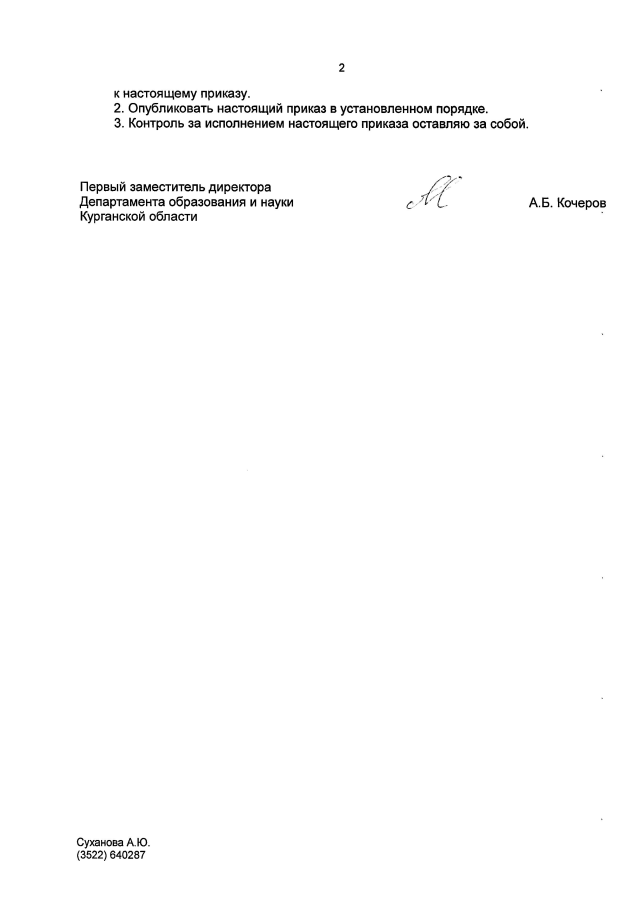 2

к настоящему приказу.

2. Опубликовать настоящий приказ в установленном порядке.

3. Контроль за исполнением настоящего приказа оставляю за собой.

Первый заместитель директора
Департамента образования и науки
Курганской области

А.Б. Кочеров

Суханова А.Ю.
(3522) 640287